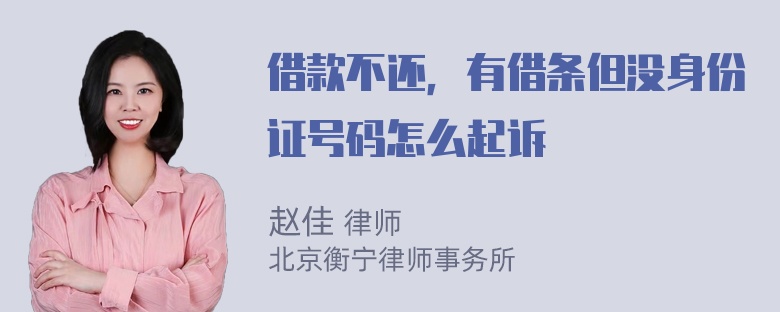 借款不还，有借条但没身份证号码怎么起诉

赵佳 律师
北京衡宁律师事务所